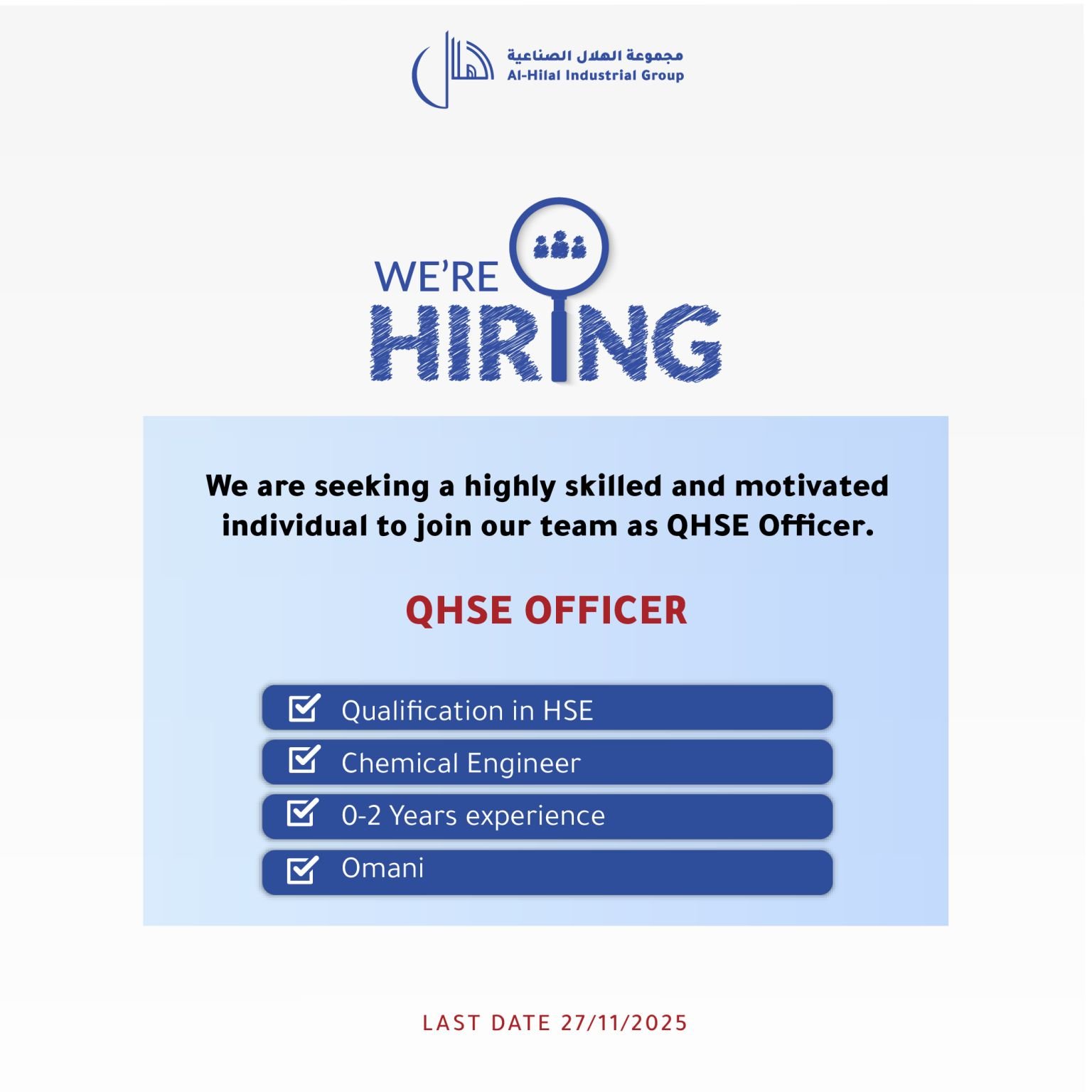 مجموعة الهلال الصناعية
Al-Hilal Industrial Group

WE'RE
HIRING

We are seeking a highly skilled and motivated individual to join our team as QHSE Officer.

QHSE OFFICER

Qualification in HSE
Chemical Engineer
0-2 Years experience
Omani

LAST DATE 27/11/2025